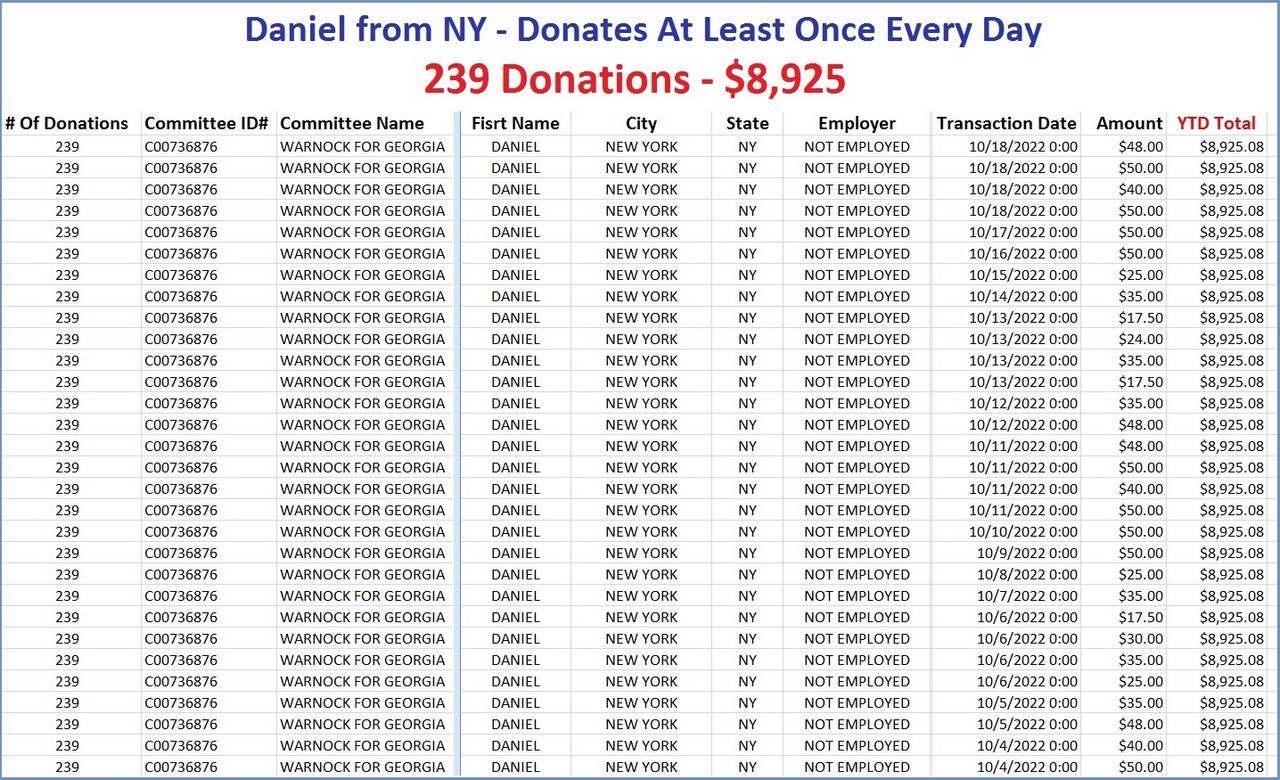 Daniel from NY - Donates At Least Once Every Day
239 Donations - $8,925

| # Of Donations | Committee ID# | Committee Name | Fisrt Name | City | State | Employer | Transaction Date | Amount | YTD Total |
|---|---|---|---|---|---|---|---|---|---|
| 239 | C00736876 | WARNOCK FOR GEORGIA | DANIEL | NEW YORK | NY | NOT EMPLOYED | 10/18/2022 0:00 | $48.00 | $8,925.08 |
| 239 | C00736876 | WARNOCK FOR GEORGIA | DANIEL | NEW YORK | NY | NOT EMPLOYED | 10/18/2022 0:00 | $50.00 | $8,925.08 |
| 239 | C00736876 | WARNOCK FOR GEORGIA | DANIEL | NEW YORK | NY | NOT EMPLOYED | 10/18/2022 0:00 | $40.00 | $8,925.08 |
| 239 | C00736876 | WARNOCK FOR GEORGIA | DANIEL | NEW YORK | NY | NOT EMPLOYED | 10/18/2022 0:00 | $50.00 | $8,925.08 |
| 239 | C00736876 | WARNOCK FOR GEORGIA | DANIEL | NEW YORK | NY | NOT EMPLOYED | 10/17/2022 0:00 | $50.00 | $8,925.08 |
| 239 | C00736876 | WARNOCK FOR GEORGIA | DANIEL | NEW YORK | NY | NOT EMPLOYED | 10/16/2022 0:00 | $50.00 | $8,925.08 |
| 239 | C00736876 | WARNOCK FOR GEORGIA | DANIEL | NEW YORK | NY | NOT EMPLOYED | 10/15/2022 0:00 | $25.00 | $8,925.08 |
| 239 | C00736876 | WARNOCK FOR GEORGIA | DANIEL | NEW YORK | NY | NOT EMPLOYED | 10/14/2022 0:00 | $35.00 | $8,925.08 |
| 239 | C00736876 | WARNOCK FOR GEORGIA | DANIEL | NEW YORK | NY | NOT EMPLOYED | 10/13/2022 0:00 | $17.50 | $8,925.08 |
| 239 | C00736876 | WARNOCK FOR GEORGIA | DANIEL | NEW YORK | NY | NOT EMPLOYED | 10/13/2022 0:00 | $24.00 | $8,925.08 |
| 239 | C00736876 | WARNOCK FOR GEORGIA | DANIEL | NEW YORK | NY | NOT EMPLOYED | 10/13/2022 0:00 | $35.00 | $8,925.08 |
| 239 | C00736876 | WARNOCK FOR GEORGIA | DANIEL | NEW YORK | NY | NOT EMPLOYED | 10/13/2022 0:00 | $17.50 | $8,925.08 |
| 239 | C00736876 | WARNOCK FOR GEORGIA | DANIEL | NEW YORK | NY | NOT EMPLOYED | 10/12/2022 0:00 | $35.00 | $8,925.08 |
| 239 | C00736876 | WARNOCK FOR GEORGIA | DANIEL | NEW YORK | NY | NOT EMPLOYED | 10/12/2022 0:00 | $48.00 | $8,925.08 |
| 239 | C00736876 | WARNOCK FOR GEORGIA | DANIEL | NEW YORK | NY | NOT EMPLOYED | 10/11/2022 0:00 | $48.00 | $8,925.08 |
| 239 | C00736876 | WARNOCK FOR GEORGIA | DANIEL | NEW YORK | NY | NOT EMPLOYED | 10/11/2022 0:00 | $50.00 | $8,925.08 |
| 239 | C00736876 | WARNOCK FOR GEORGIA | DANIEL | NEW YORK | NY | NOT EMPLOYED | 10/11/2022 0:00 | $40.00 | $8,925.08 |
| 239 | C00736876 | WARNOCK FOR GEORGIA | DANIEL | NEW YORK | NY | NOT EMPLOYED | 10/11/2022 0:00 | $50.00 | $8,925.08 |
| 239 | C00736876 | WARNOCK FOR GEORGIA | DANIEL | NEW YORK | NY | NOT EMPLOYED | 10/10/2022 0:00 | $50.00 | $8,925.08 |
| 239 | C00736876 | WARNOCK FOR GEORGIA | DANIEL | NEW YORK | NY | NOT EMPLOYED | 10/9/2022 0:00 | $50.00 | $8,925.08 |
| 239 | C00736876 | WARNOCK FOR GEORGIA | DANIEL | NEW YORK | NY | NOT EMPLOYED | 10/8/2022 0:00 | $25.00 | $8,925.08 |
| 239 | C00736876 | WARNOCK FOR GEORGIA | DANIEL | NEW YORK | NY | NOT EMPLOYED | 10/7/2022 0:00 | $35.00 | $8,925.08 |
| 239 | C00736876 | WARNOCK FOR GEORGIA | DANIEL | NEW YORK | NY | NOT EMPLOYED | 10/6/2022 0:00 | $17.50 | $8,925.08 |
| 239 | C00736876 | WARNOCK FOR GEORGIA | DANIEL | NEW YORK | NY | NOT EMPLOYED | 10/6/2022 0:00 | $30.00 | $8,925.08 |
| 239 | C00736876 | WARNOCK FOR GEORGIA | DANIEL | NEW YORK | NY | NOT EMPLOYED | 10/6/2022 0:00 | $35.00 | $8,925.08 |
| 239 | C00736876 | WARNOCK FOR GEORGIA | DANIEL | NEW YORK | NY | NOT EMPLOYED | 10/6/2022 0:00 | $25.00 | $8,925.08 |
| 239 | C00736876 | WARNOCK FOR GEORGIA | DANIEL | NEW YORK | NY | NOT EMPLOYED | 10/5/2022 0:00 | $35.00 | $8,925.08 |
| 239 | C00736876 | WARNOCK FOR GEORGIA | DANIEL | NEW YORK | NY | NOT EMPLOYED | 10/5/2022 0:00 | $48.00 | $8,925.08 |
| 239 | C00736876 | WARNOCK FOR GEORGIA | DANIEL | NEW YORK | NY | NOT EMPLOYED | 10/4/2022 0:00 | $40.00 | $8,925.08 |
| 239 | C00736876 | WARNOCK FOR GEORGIA | DANIEL | NEW YORK | NY | NOT EMPLOYED | 10/4/2022 0:00 | $50.00 | $8,925.08 |